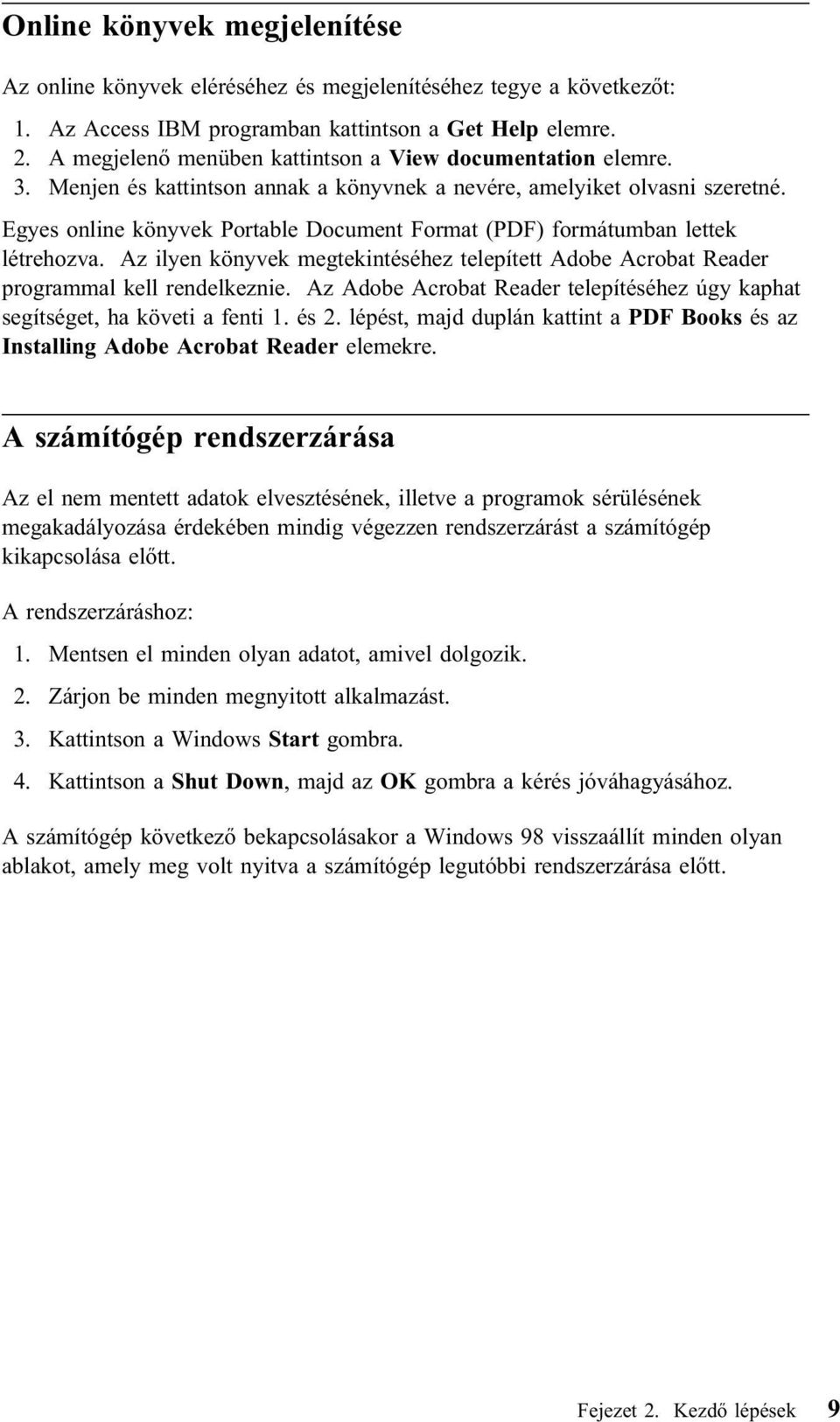 Online könyvek megjelenítése

Az online könyvek eléréséhez és megjelenítéséhez tegye a következőt:

1. Az Access IBM programban kattintson a Get Help elemre.
2. A megjelenő menüben kattintson a View documentation elemre.
3. Menjen és kattintson annak a könyvnek a nevére, amelyiket olvasni szeretné.

Egyes online könyvek Portable Document Format (PDF) formátumban lettek létrehozva. Az ilyen könyvek megtekintéséhez telepített Adobe Acrobat Reader programmal kell rendelkeznie. Az Adobe Acrobat Reader telepítéséhez úgy kaphat segítséget, ha követi a fenti 1. és 2. lépést, majd duplán kattint a PDF Books és az Installing Adobe Acrobat Reader elemekre.

A számítógép rendszerzárása

Az el nem mentett adatok elvesztésének, illetve a programok sérülésének megakadályozása érdekében mindig végezzen rendszerzárást a számítógép kikapcsolása előtt.

A rendszerzáráshoz:

1. Mentsen el minden olyan adatot, amivel dolgozik.
2. Zárjon be minden megnyitott alkalmazást.
3. Kattintson a Windows Start gombra.
4. Kattintson a Shut Down, majd az OK gombra a kérés jóváhagyásához.

A számítógép következő bekapcsolásakor a Windows 98 visszaállít minden olyan ablakot, amely meg volt nyitva a számítógép legutóbbi rendszerzárása előtt.

Fejezet 2. Kezdő lépések 9